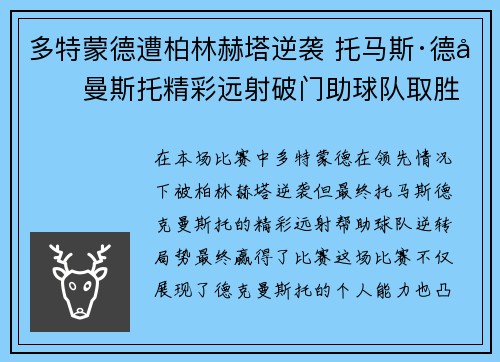 多特蒙德遭柏林赫塔逆袭 托马斯·德å曼斯托精彩远射破门助球队取胜

在本场比赛中多特蒙德在领先情况下被柏林赫塔逆袭但最终托马斯德克曼斯托的精彩远射帮助球队逆转局势最终赢得了比赛这场比赛不仅展现了德克曼斯托的个人能力也凸